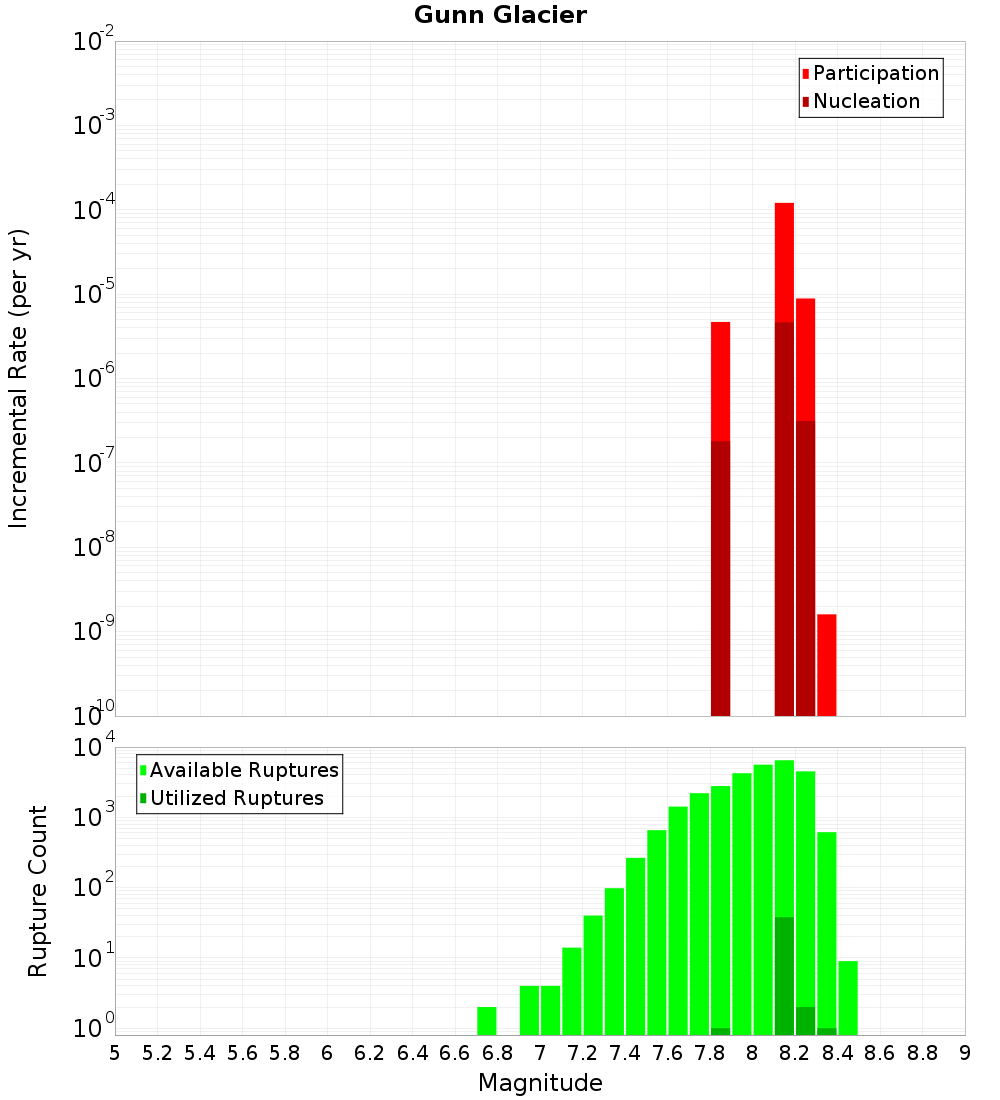 Gunn Glacier

Participation
Nucleation

Incremental Rate (per yr)

$10^{-2}$
$10^{-3}$
$10^{-4}$
$10^{-5}$
$10^{-6}$
$10^{-7}$
$10^{-8}$
$10^{-9}$
$10^{-10}$

Available Ruptures
Utilized Ruptures

Rupture Count

$10^{4}$
$10^{3}$
$10^{2}$
$10^{1}$
$10^{0}$

5 5.2 5.4 5.6 5.8 6 6.2 6.4 6.6 6.8 7 7.2 7.4 7.6 7.8 8 8.2 8.4 8.6 8.8 9

Magnitude